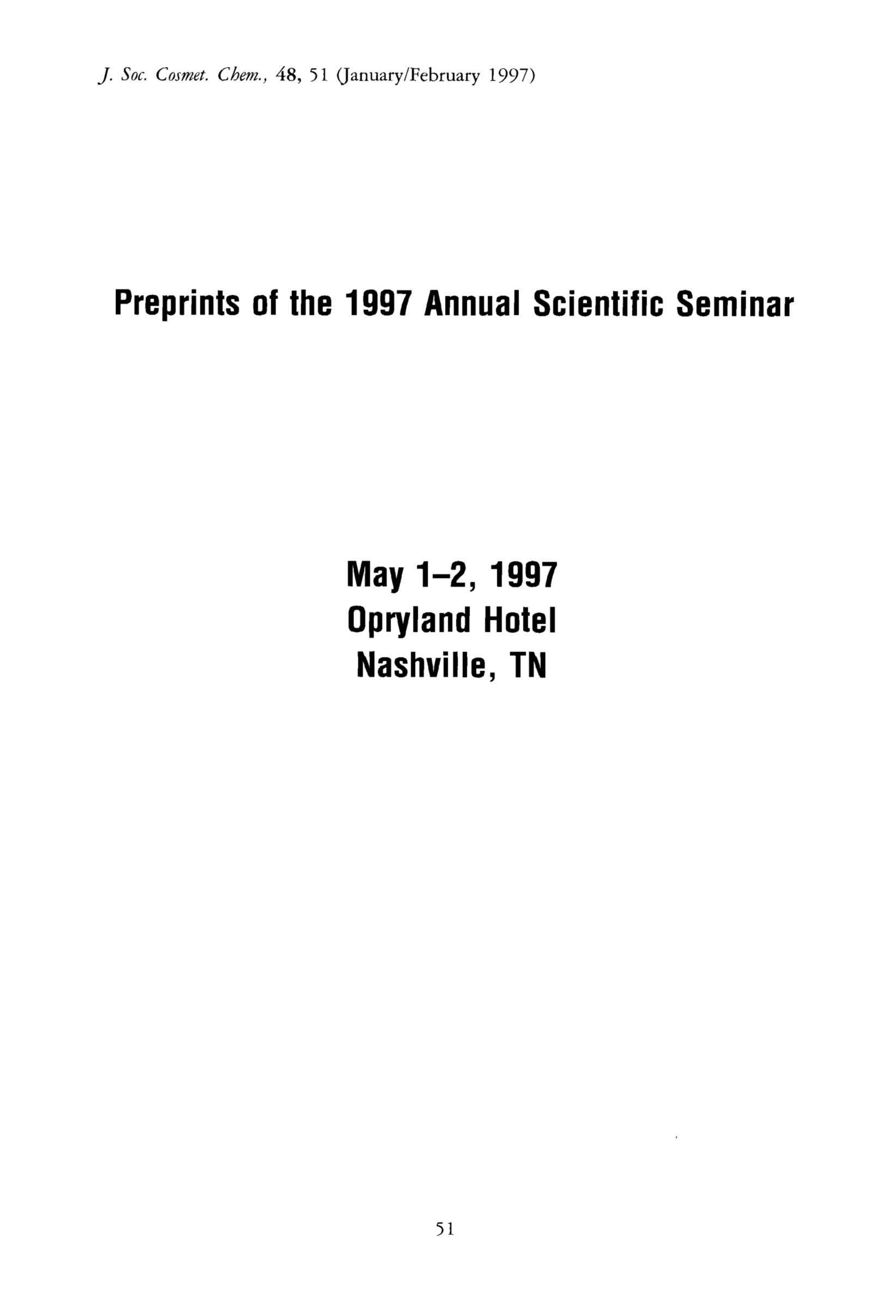 J. Soc. Cosmet. Chem., 48, 51 (January/February 1997)

Preprints of the 1997 Annual Scientific Seminar

May 1–2, 1997
Opryland Hotel
Nashville, TN

51